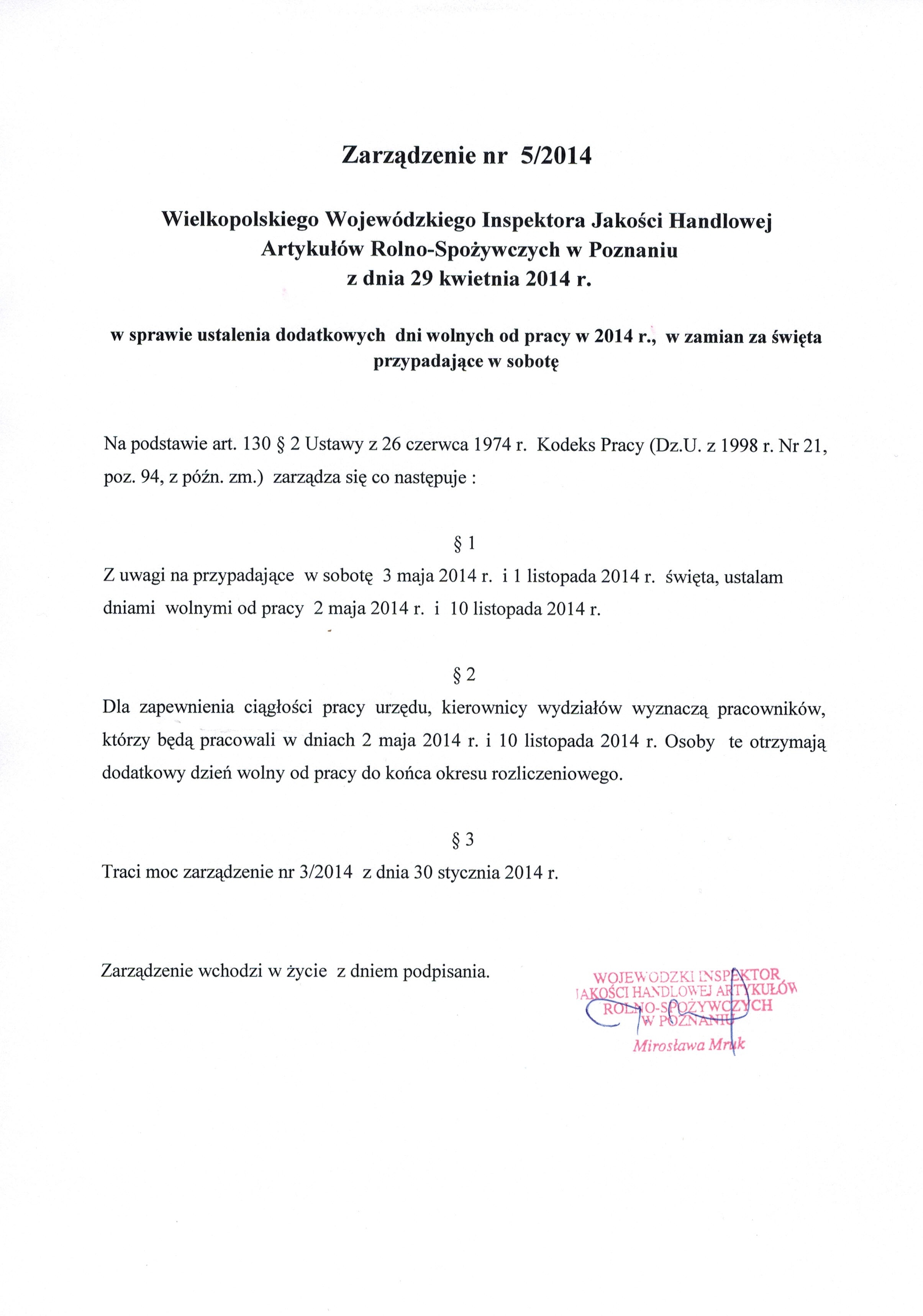 Zarządzenie nr 5/2014

Wielkopolskiego Wojewódzkiego Inspektora Jakości Handlowej Artykułów Rolno-Spożywczych w Poznaniu z dnia 29 kwietnia 2014 r.

w sprawie ustalenia dodatkowych dni wolnych od pracy w 2014 r., w zamian za święta przypadające w sobotę

Na podstawie art. 130 § 2 Ustawy z 26 czerwca 1974 r. Kodeks Pracy (Dz.U. z 1998 r. Nr 21, poz. 94, z późn. zm.) zarządza się co następuje :

§ 1
Z uwagi na przypadające w sobotę 3 maja 2014 r. i 1 listopada 2014 r. święta, ustalam dniami wolnymi od pracy 2 maja 2014 r. i 10 listopada 2014 r.

§ 2
Dla zapewnienia ciągłości pracy urzędu, kierownicy wydziałów wyznaczą pracowników, którzy będą pracowali w dniach 2 maja 2014 r. i 10 listopada 2014 r. Osoby te otrzymają dodatkowy dzień wolny od pracy do końca okresu rozliczeniowego.

§ 3
Traci moc zarządzenie nr 3/2014 z dnia 30 stycznia 2014 r.

Zarządzenie wchodzi w życie z dniem podpisania.

WOJEWÓDZKI INSPEKTOR JAKOŚCI HANDLOWEJ ARTYKUŁÓW ROLNO-SPOŻYWCZYCH W POZNANIU
Mirosława Mruk